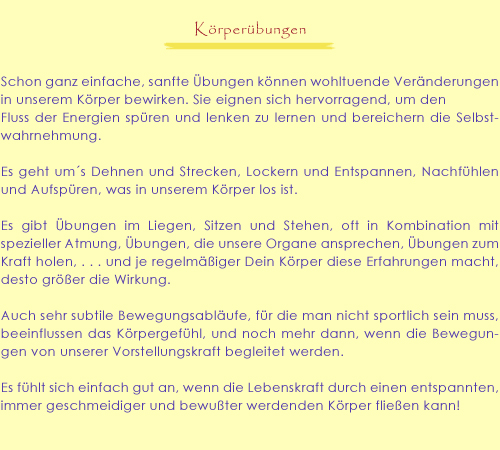 Körperübungen

Schon ganz einfache, sanfte Übungen können wohltuende Veränderungen in unserem Körper bewirken. Sie eignen sich hervorragend, um den Fluss der Energien spüren und lenken zu lernen und bereichern die Selbstwahrnehmung.

Es geht um´s Dehnen und Strecken, Lockern und Entspannen, Nachfühlen und Aufspüren, was in unserem Körper los ist.

Es gibt Übungen im Liegen, Sitzen und Stehen, oft in Kombination mit spezieller Atmung, Übungen, die unsere Organe ansprechen, Übungen zum Kraft holen, . . . und je regelmäßiger Dein Körper diese Erfahrungen macht, desto größer die Wirkung.

Auch sehr subtile Bewegungsabläufe, für die man nicht sportlich sein muss, beeinflussen das Körpergefühl, und noch mehr dann, wenn die Bewegungen von unserer Vorstellungskraft begleitet werden.

Es fühlt sich einfach gut an, wenn die Lebenskraft durch einen entspannten, immer geschmeidiger und bewußter werdenden Körper fließen kann!